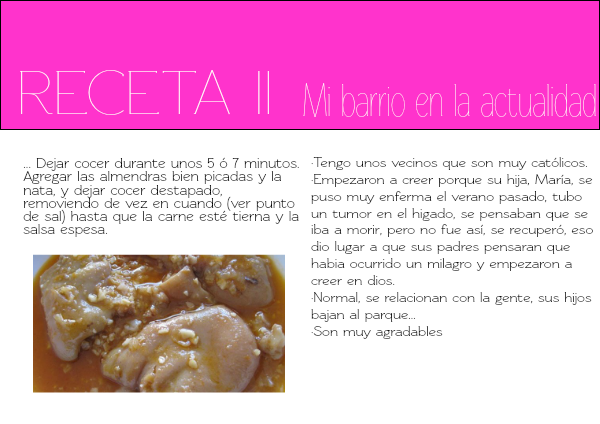 RECETA II Mi barrio en la actualidad

... Dejar cocer durante unos 5 ó 7 minutos. Agregar las almendras bien picadas y la nata, y dejar cocer destapado, removiendo de vez en cuando (ver punto de sal) hasta que la carne esté tierna y la salsa espesa.

-Tengo unos vecinos que son muy católicos.
-Empezaron a creer porque su hija, María, se puso muy enferma el verano pasado, tubo un tumor en el higado, se pensaban que se iba a morir, pero no fue así, se recuperó, eso dio lugar a que sus padres pensaran que habia ocurrido un milagro y empezaron a creer en dios.
-Normal, se relacionan con la gente, sus hijos bajan al parque...
-Son muy agradables